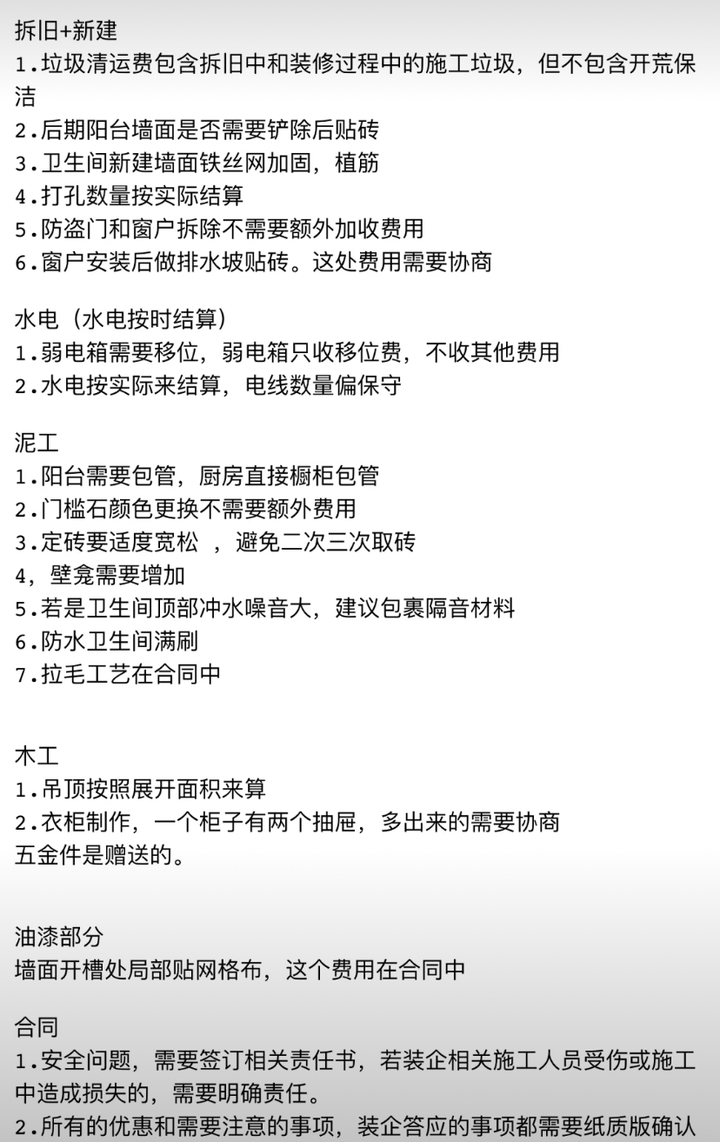 拆旧+新建
1.垃圾清运费包含拆旧中和装修过程中的施工垃圾，但不包含开荒保洁
2.后期阳台墙面是否需要铲除后贴砖
3.卫生间新建墙面铁丝网加固，植筋
4.打孔数量按实际结算
5.防盗门和窗户拆除不需要额外加收费用
6.窗户安装后做排水坡贴砖。这处费用需要协商

水电（水电按时结算）
1.弱电箱需要移位，弱电箱只收移位费，不收其他费用
2.水电按实际来结算，电线数量偏保守

泥工
1.阳台需要包管，厨房直接橱柜包管
2.门槛石颜色更换不需要额外费用
3.定砖要适度宽松 ，避免二次三次取砖
4，壁龛需要增加
5.若是卫生间顶部冲水噪音大，建议包裹隔音材料
6.防水卫生间满刷
7.拉毛工艺在合同中

木工
1.吊顶按照展开面积来算
2.衣柜制作，一个柜子有两个抽屉，多出来的需要协商
五金件是赠送的。

油漆部分
墙面开槽处局部贴网格布，这个费用在合同中

合同
1.安全问题，需要签订相关责任书，若装企相关施工人员受伤或施工中造成损失的，需要明确责任。
2.所有的优惠和需要注意的事项，装企答应的事项都需要纸质版确认